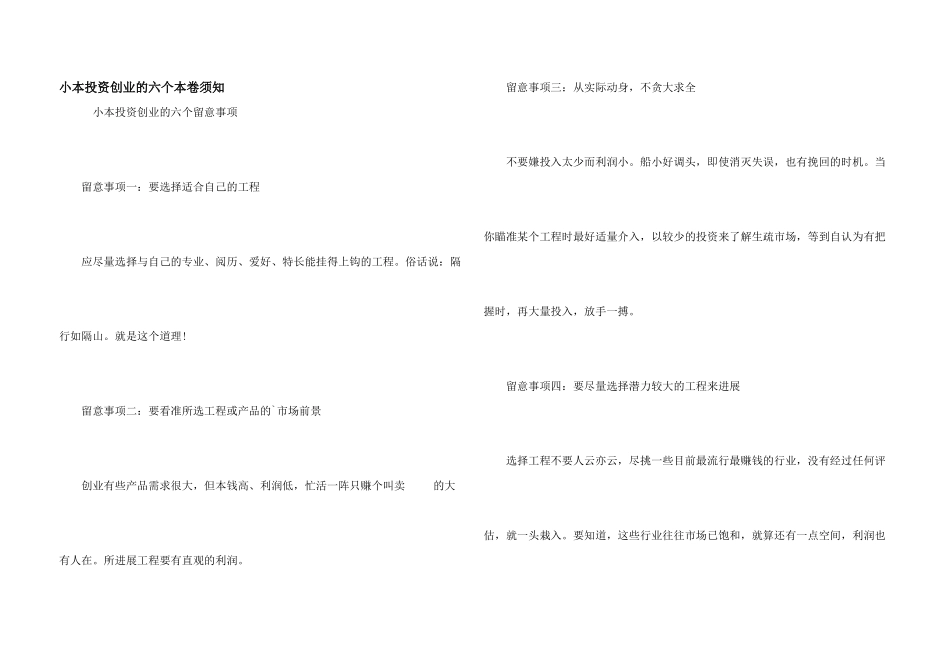 小本投资创业的六个本卷须知

小本投资创业的六个留意事项

留意事项一：要选择适合自己的工程

应尽量选择与自己的专业、阅历、爱好、特长能挂得上钩的工程。俗话说：隔行如隔山。就是这个道理！

留意事项二：要看准所选工程或产品的`市场前景

创业有些产品需求很大，但本钱高、利润低，忙活一阵只赚个叫卖　　的大有人在。所进展工程要有直观的利润。

留意事项三：从实际动身，不贪大求全

不要嫌投入太少而利润小。船小好调头，即使消灭失误，也有挽回的时机。当你瞄准某个工程时最好适量介入，以较少的投资来了解生疏市场，等到自认为有把握时，再大量投入，放手一搏。

留意事项四：要尽量选择潜力较大的工程来进展

选择工程不要人云亦云，尽挑一些目前最流行最赚钱的行业，没有经过任何评估，就一头栽入。要知道，这些行业往往市场已饱和，就算还有一点空间，利润也